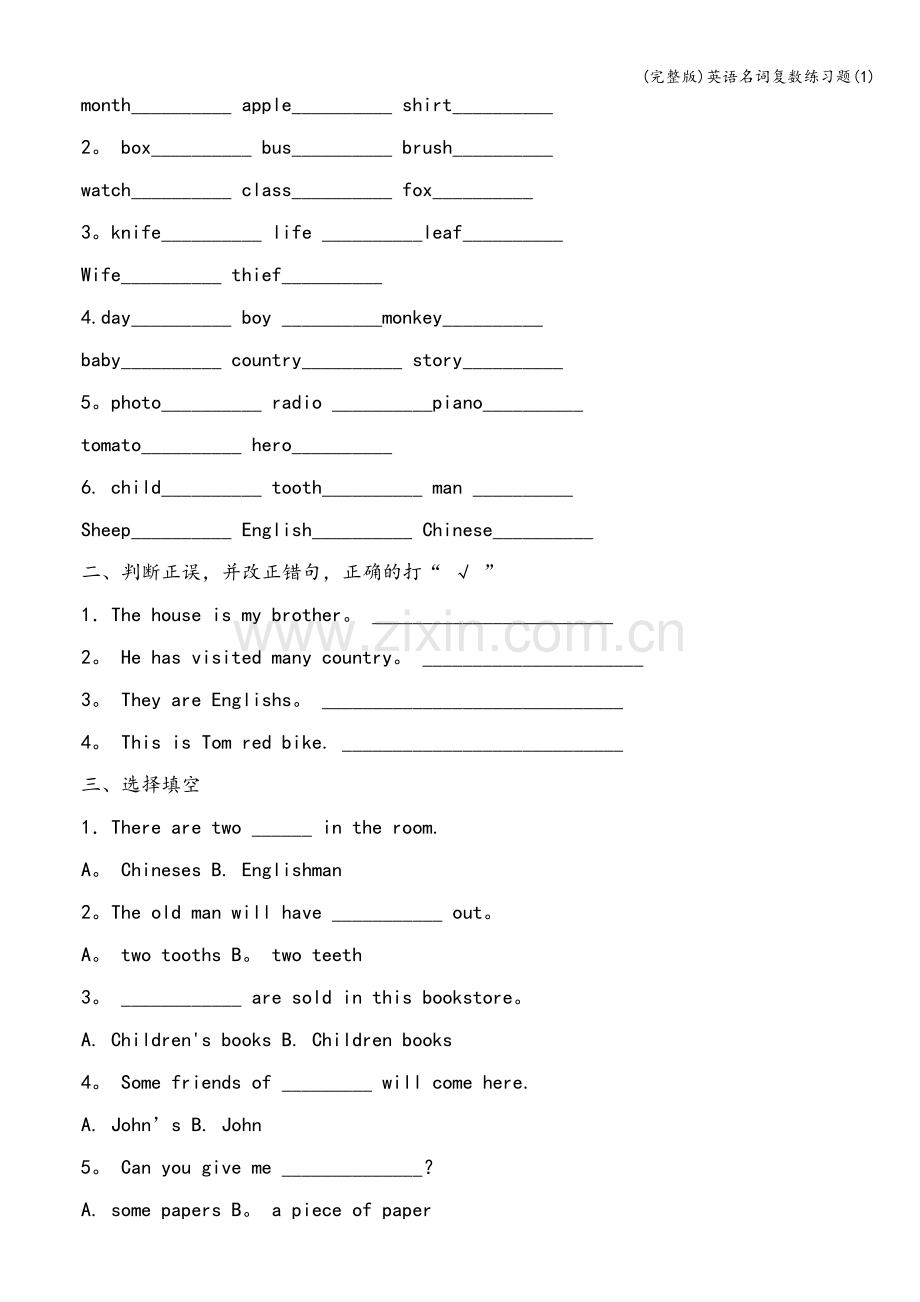 (完整版)英语名词复数练习题(1)

month____ apple____ shirt____

2。 box____ bus____ brush____

watch____ class____ fox____

3。knife____ life ____leaf____

Wife____ thief____

4.day____ boy ____monkey____

baby____ country____ story____

5。photo____ radio ____piano____

tomato____ hero____

6. child____ tooth____ man ____

Sheep____ English____ Chinese____

二、判断正误，并改正错句，正确的打“ √ ”

1. The house is my brother。 ____

2。 He has visited many country。 ____

3。 They are Englishs。 ____

4。 This is Tom red bike. ____

三、选择填空

1. There are two ____ in the room.

A。 Chineses B. Englishman

2。The old man will have ____ out。

A。 two tooths B。 two teeth

3。 ____ are sold in this bookstore。

A. Children's books B. Children books

4。 Some friends of ____ will come here.

A. John' s B. John

5。 Can you give me ____?

A. some papers B。 a piece of paper

www.zixin.com.cn